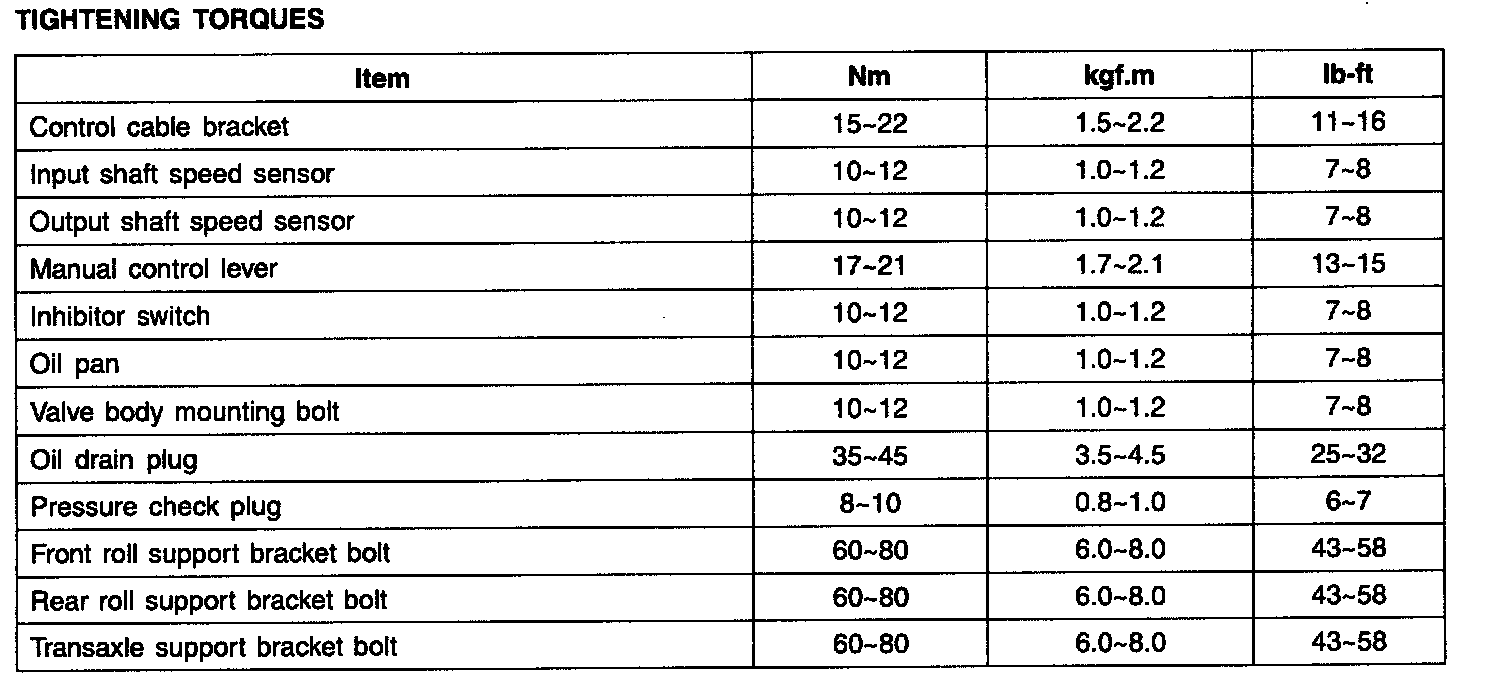 TIGHTENING TORQUES

| Item | Nm | kgf.m | lb-ft |
|---|---|---|---|
| Control cable bracket | 15~22 | 1.5~2.2 | 11~16 |
| Input shaft speed sensor | 10~12 | 1.0~1.2 | 7~8 |
| Output shaft speed sensor | 10~12 | 1.0~1.2 | 7~8 |
| Manual control lever | 17~21 | 1.7~2.1 | 13~15 |
| Inhibitor switch | 10~12 | 1.0~1.2 | 7~8 |
| Oil pan | 10~12 | 1.0~1.2 | 7~8 |
| Valve body mounting bolt | 10~12 | 1.0~1.2 | 7~8 |
| Oil drain plug | 35~45 | 3.5~4.5 | 25~32 |
| Pressure check plug | 8~10 | 0.8~1.0 | 6~7 |
| Front roll support bracket bolt | 60~80 | 6.0~8.0 | 43~58 |
| Rear roll support bracket bolt | 60~80 | 6.0~8.0 | 43~58 |
| Transaxle support bracket bolt | 60~80 | 6.0~8.0 | 43~58 |